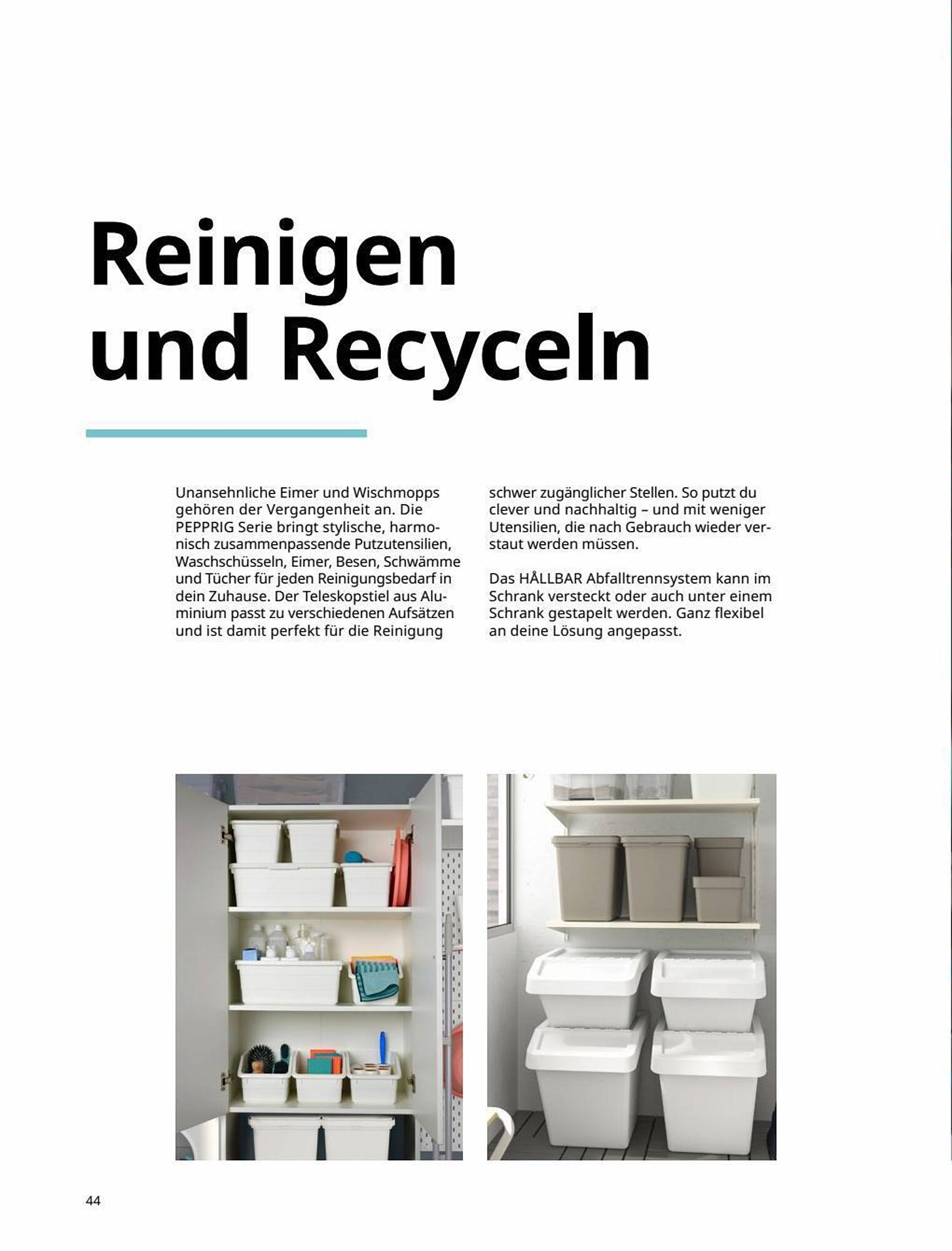 Reinigen und Recyceln

Unansehnliche Eimer und Wischmopps gehören der Vergangenheit an. Die PEPPRIG Serie bringt stylische, harmonisch zusammenpassende Putzutensilien, Waschschüsseln, Eimer, Besen, Schwämme und Tücher für jeden Reinigungsbedarf in dein Zuhause. Der Teleskopstiel aus Aluminium passt zu verschiedenen Aufsätzen und ist damit perfekt für die Reinigung schwer zugänglicher Stellen. So putzt du clever und nachhaltig – und mit weniger Utensilien, die nach Gebrauch wieder verstaut werden müssen.

Das HÅLLBAR Abfalltrennsystem kann im Schrank versteckt oder auch unter einem Schrank gestapelt werden. Ganz flexibel an deine Lösung angepasst.

44